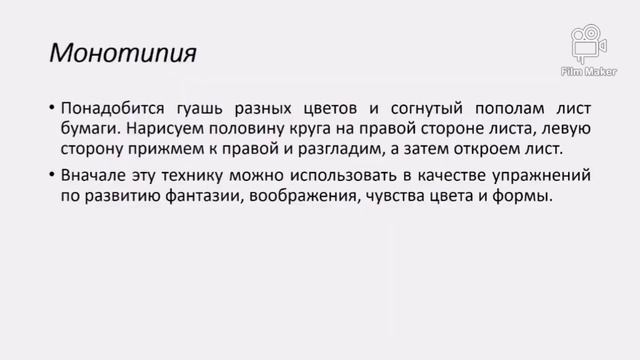 Монотипия

Film Maker

• Понадобится гуашь разных цветов и согнутый пополам лист бумаги. Нарисуем половину круга на правой стороне листа, левую сторону прижмем к правой и разгладим, а затем откроем лист.

• Вначале эту технику можно использовать в качестве упражнений по развитию фантазии, воображения, чувства цвета и формы.